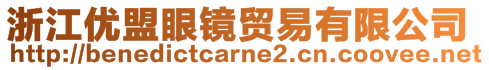 浙江优盟眼镜贸易有限公司
http://benedictcarne2.cn.coovee.net